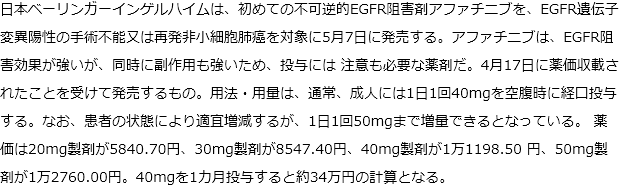 日本ベーリンガーインゲルハイムは、初めての不可逆的EGFR阻害剤アファチニブを、EGFR遺伝子変異陽性の手術不能又は再発非小細胞肺癌を対象に5月7日に発売する。アファチニブは、EGFR阻害効果が強いが、同時に副作用も強いため、投与には 注意も必要な薬剤だ。4月17日に薬価収載されたことを受けて発売するもの。用法・用量は、通常、成人には1日1回40mgを空腹時に経口投与する。なお、患者の状態により適宜増減するが、1日1回50mgまで増量できるとなっている。 薬価は20mg製剤が5840.70円、30mg製剤が8547.40円、40mg製剤が1万1198.50 円、50mg製剤が1万2760.00円。40mgを1カ月投与すると約34万円の計算となる。